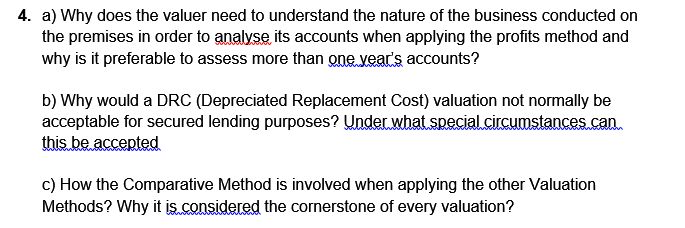 4. a) Why does the valuer need to understand the nature of the business conducted on the premises in order to analyse its accounts when applying the profits method and why is it preferable to assess more than one year's accounts?

b) Why would a DRC (Depreciated Replacement Cost) valuation not normally be acceptable for secured lending purposes? Under what special circumstances can this be accepted

c) How the Comparative Method is involved when applying the other Valuation Methods? Why it is considered the cornerstone of every valuation?